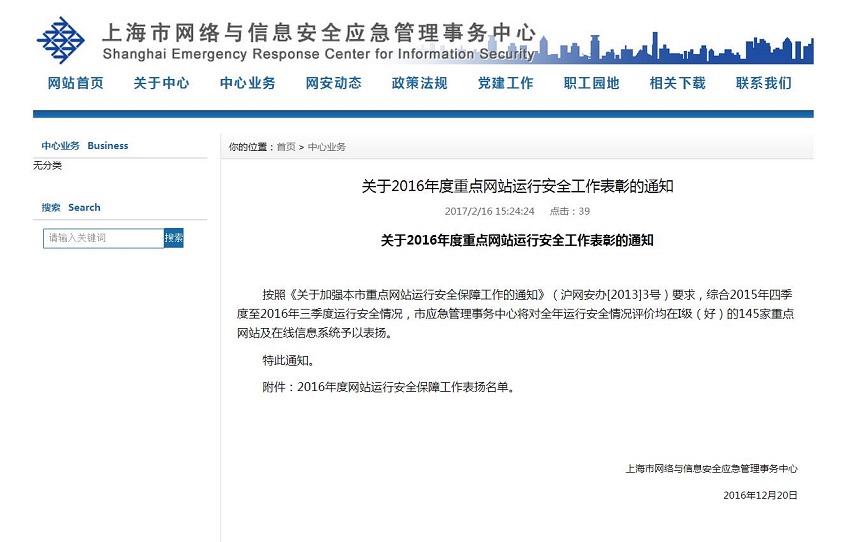 上海市网络与信息安全应急管理事务中心
Shanghai Emergency Response Center for Information Security

网站首页 关于中心 中心业务 网安动态 政策法规 党建工作 职工园地 相关下载 联系我们

中心业务 Business
无分类

搜索 Search
请输入关键词 搜索

你的位置：首页 > 中心业务

关于2016年度重点网站运行安全工作表彰的通知

2017/2/16 15:24:24 点击：39

关于2016年度重点网站运行安全工作表彰的通知

按照《关于加强本市重点网站运行安全保障工作的通知》（沪网安办[2013]3号）要求，综合2015年四季度至2016年三季度运行安全情况，市应急管理事务中心将对全年运行安全情况评价均在I级（好）的145家重点网站及在线信息系统予以表扬。

特此通知。

附件：2016年度网站运行安全保障工作表扬名单。

上海市网络与信息安全应急管理事务中心

2016年12月20日